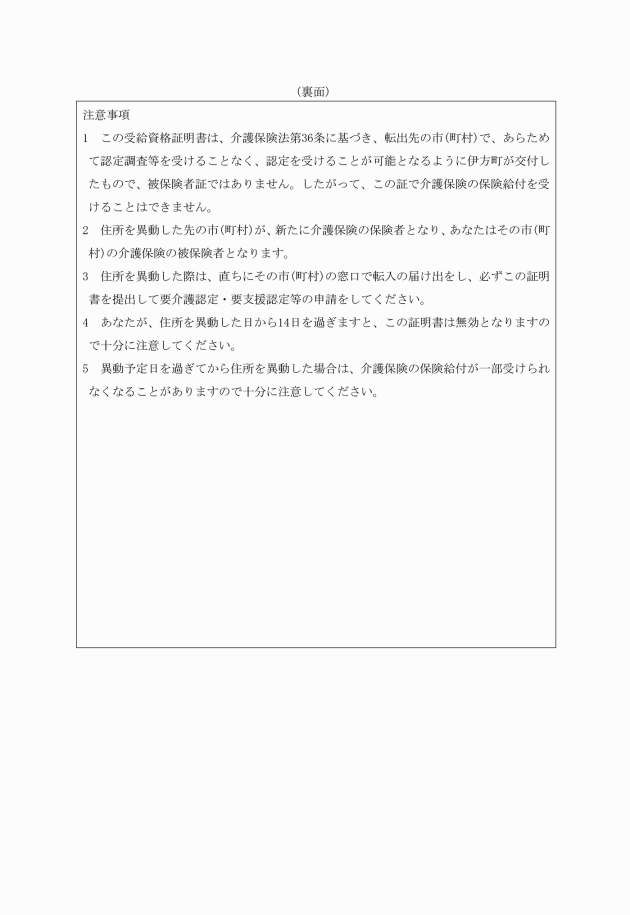 （裏面）

注意事項

1　この受給資格証明書は、介護保険法第36条に基づき、転出先の市(町村)で、あらためて認定調査等を受けることなく、認定を受けることが可能となるように伊方町が交付したもので、被保険者証ではありません。したがって、この証で介護保険の保険給付を受けることはできません。

2　住所を異動した先の市(町村)が、新たに介護保険の保険者となり、あなたはその市(町村)の介護保険の被保険者となります。

3　住所を異動した際は、直ちにその市(町村)の窓口で転入の届け出をし、必ずこの証明書を提出して要介護認定・要支援認定等の申請をしてください。

4　あなたが、住所を異動した日から14日を過ぎますと、この証明書は無効となりますので十分に注意してください。

5　異動予定日を過ぎてから住所を異動した場合は、介護保険の保険給付が一部受けられなくなることがありますので十分に注意してください。